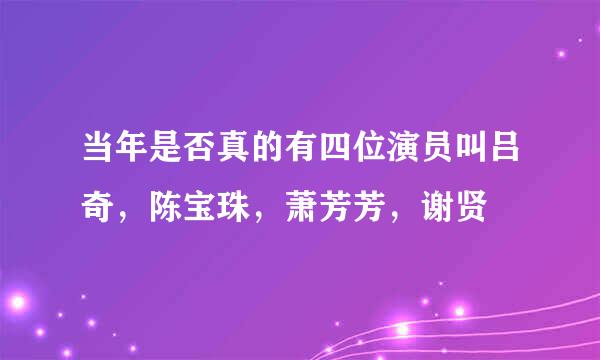 当年是否真的有四位演员叫吕奇，陈宝珠，萧芳芳，谢贤